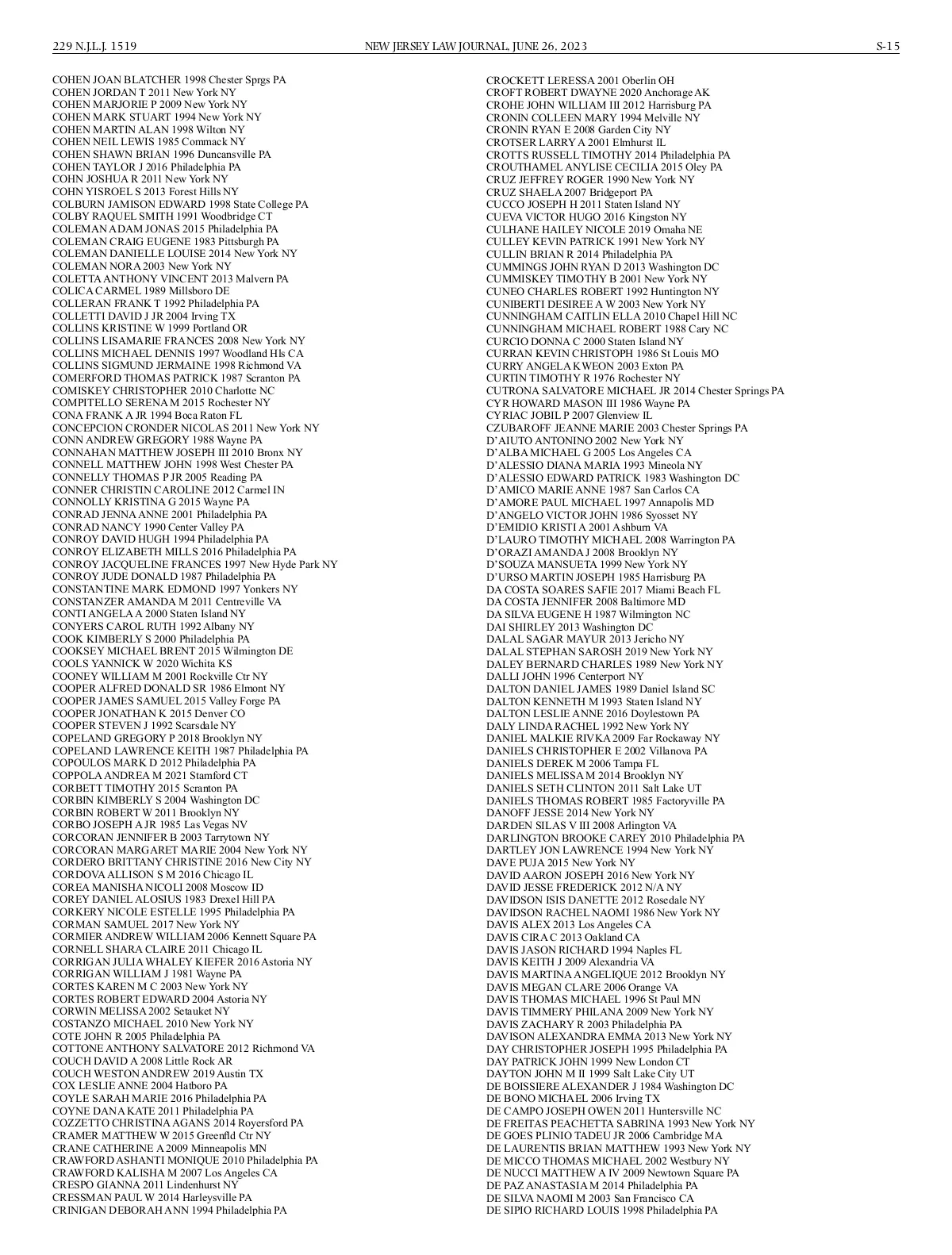 229 N.J.L.J. 1519 NEW JERSEY LAW JOURNAL, JUNE 26, 2023 S-15

COHEN JOAN BLATCHER 1998 Chester Sprgs PA
COHEN JORDAN T 2011 New York NY
COHEN MARJORIE P 2009 New York NY
COHEN MARK STUART 1994 New York NY
COHEN MARTIN ALAN 1998 Wilton NY
COHEN NEIL LEWIS 1985 Commack NY
COHEN SHAWN BRIAN 1996 Duncansville PA
COHEN TAYLOR J 2016 Philadelphia PA
COHN JOSHUA R 2011 New York NY
COHN YISROEL S 2013 Forest Hills NY
COLBURN JAMISON EDWARD 1998 State College PA
COLBY RAQUEL SMITH 1991 Woodbridge CT
COLEMAN ADAM JONAS 2015 Philadelphia PA
COLEMAN CRAIG EUGENE 1983 Pittsburgh PA
COLEMAN DANIELLE LOUISE 2014 New York NY
COLEMAN NORA 2003 New York NY
COLETTA ANTHONY VINCENT 2013 Malvern PA
COLICA CARMEL 1989 Millsboro DE
COLLERAN FRANK T 1992 Philadelphia PA
COLLETTI DAVID J JR 2004 Irving TX
COLLINS KRISTINE W 1999 Portland OR
COLLINS LISAMARIE FRANCES 2008 New York NY
COLLINS MICHAEL DENNIS 1997 Woodland Hls CA
COLLINS SIGMUND JERMAINE 1998 Richmond VA
COMERFORD THOMAS PATRICK 1987 Scranton PA
COMISKEY CHRISTOPHER 2010 Charlotte NC
COMPITELLO SERENA M 2015 Rochester NY
CONA FRANK A JR 1994 Boca Raton FL
CONCEPCION CRONDER NICOLAS 2011 New York NY
CONN ANDREW GREGORY 1988 Wayne PA
CONNAHAN MATTHEW JOSEPH III 2010 Bronx NY
CONNELL MATTHEW JOHN 1998 West Chester PA
CONNELLY THOMAS P JR 2005 Reading PA
CONNER CHRISTIN CAROLINE 2012 Carmel IN
CONNOLLY KRISTINA G 2015 Wayne PA
CONRAD JENNA ANNE 2001 Philadelphia PA
CONRAD NANCY 1990 Center Valley PA
CONROY DAVID HUGH 1994 Philadelphia PA
CONROY ELIZABETH MILLS 2016 Philadelphia PA
CONROY JACQUELINE FRANCES 1997 New Hyde Park NY
CONROY JUDE DONALD 1987 Philadelphia PA
CONSTANTINE MARK EDMOND 1997 Yonkers NY
CONSTANZER AMANDA M 2011 Centreville VA
CONTI ANGELA A 2000 Staten Island NY
CONYERS CAROL RUTH 1992 Albany NY
COOK KIMBERLY S 2000 Philadelphia PA
COOKSEY MICHAEL BRENT 2015 Wilmington DE
COOLS YANNICK W 2020 Wichita KS
COONEY WILLIAM M 2001 Rockville Ctr NY
COOPER ALFRED DONALD SR 1986 Elmont NY
COOPER JAMES SAMUEL 2015 Valley Forge PA
COOPER JONATHAN K 2015 Denver CO
COOPER STEVEN J 1992 Scarsdale NY
COPELAND GREGORY P 2018 Brooklyn NY
COPELAND LAWRENCE KEITH 1987 Philadelphia PA
COPOULOS MARK D 2012 Philadelphia PA
COPPOLA ANDREA M 2021 Stamford CT
CORBETT TIMOTHY 2015 Scranton PA
CORBIN KIMBERLY S 2004 Washington DC
CORBIN ROBERT W 2011 Brooklyn NY
CORBO JOSEPH A JR 1985 Las Vegas NV
CORCORAN JENNIFER B 2003 Tarrytown NY
CORCORAN MARGARET MARIE 2004 New York NY
CORDERO BRITTANY CHRISTINE 2016 New City NY
CORDOVA ALLISON S M 2016 Chicago IL
COREA MANISHA NICOLI 2008 Moscow ID
COREY DANIEL ALOSIUS 1983 Drexel Hill PA
CORKERY NICOLE ESTELLE 1995 Philadelphia PA
CORMAN SAMUEL 2017 New York NY
CORMIER ANDREW WILLIAM 2006 Kennett Square PA
CORNELL SHARA CLAIRE 2011 Chicago IL
CORRIGAN JULIA WHALEY KIEFER 2016 Astoria NY
CORRIGAN WILLIAM J 1981 Wayne PA
CORTES KAREN M C 2003 New York NY
CORTES ROBERT EDWARD 2004 Astoria NY
CORWIN MELISSA 2002 Setauket NY
COSTANZO MICHAEL 2010 New York NY
COTE JOHN R 2005 Philadelphia PA
COTTONE ANTHONY SALVATORE 2012 Richmond VA
COUCH DAVID A 2008 Little Rock AR
COUCH WESTON ANDREW 2019 Austin TX
COX LESLIE ANNE 2004 Hatboro PA
COYLE SARAH MARIE 2016 Philadelphia PA
COYNE DANA KATE 2011 Philadelphia PA
COZZETTO CHRISTINA AGANS 2014 Royersford PA
CRAMER MATTHEW W 2015 Greenfld Ctr NY
CRANE CATHERINE A 2009 Minneapolis MN
CRAWFORD ASHANTI MONIQUE 2010 Philadelphia PA
CRAWFORD KALISHA M 2007 Los Angeles CA
CRESPO GIANNA 2011 Lindenhurst NY
CRESSMAN PAUL W 2014 Harleysville PA
CRINIGAN DEBORAH ANN 1994 Philadelphia PA

CROCKETT LERESSA 2001 Oberlin OH
CROFT ROBERT DWAYNE 2020 Anchorage AK
CROHE JOHN WILLIAM III 2012 Harrisburg PA
CRONIN COLLEEN MARY 1994 Melville NY
CRONIN RYAN E 2008 Garden City NY
CROTSER LARRY A 2001 Elmhurst IL
CROTTS RUSSELL TIMOTHY 2014 Philadelphia PA
CROUTHAMEL ANYLISE CECILIA 2015 Oley PA
CRUZ JEFFREY ROGER 1990 New York NY
CRUZ SHAELA 2007 Bridgeport PA
CUCCO JOSEPH H 2011 Staten Island NY
CUEVA VICTOR HUGO 2016 Kingston NY
CULHANE HAILEY NICOLE 2019 Omaha NE
CULLEY KEVIN PATRICK 1991 New York NY
CULLIN BRIAN R 2014 Philadelphia PA
CUMMINGS JOHN RYAN D 2013 Washington DC
CUMMISKEY TIMOTHY B 2001 New York NY
CUNEO CHARLES ROBERT 1992 Huntington NY
CUNIBERTI DESIREE A W 2003 New York NY
CUNNINGHAM CAITLIN ELLA 2010 Chapel Hill NC
CUNNINGHAM MICHAEL ROBERT 1988 Cary NC
CURCIO DONNA C 2000 Staten Island NY
CURRAN KEVIN CHRISTOPH 1986 St Louis MO
CURRY ANGELA KWEON 2003 Exton PA
CURTIN TIMOTHY R 1976 Rochester NY
CUTRONA SALVATORE MICHAEL JR 2014 Chester Springs PA
CYR HOWARD MASON III 1986 Wayne PA
CYRIAC JOBIL P 2007 Glenview IL
CZUBAROFF JEANNE MARIE 2003 Chester Springs PA
D'AIUTO ANTONINO 2002 New York NY
D'ALBA MICHAEL G 2005 Los Angeles CA
D'ALESSIO DIANA MARIA 1993 Mineola NY
D'ALESSIO EDWARD PATRICK 1983 Washington DC
D'AMICO MARIE ANNE 1987 San Carlos CA
D'AMORE PAUL MICHAEL 1997 Annapolis MD
D'ANGELO VICTOR JOHN 1986 Syosset NY
D'EMIDIO KRISTI A 2001 Ashburn VA
D'LAURO TIMOTHY MICHAEL 2008 Warrington PA
D'ORAZI AMANDA J 2008 Brooklyn NY
D'SOUZA MANSUETA 1999 New York NY
D'URSO MARTIN JOSEPH 1985 Harrisburg PA
DA COSTA SOARES SAFIE 2017 Miami Beach FL
DA COSTA JENNIFER 2008 Baltimore MD
DA SILVA EUGENE H 1987 Wilmington NC
DAI SHIRLEY 2013 Washington DC
DALAL SAGAR MAYUR 2013 Jericho NY
DALAL STEPHAN SAROSH 2019 New York NY
DALEY BERNARD CHARLES 1989 New York NY
DALLI JOHN 1996 Centerport NY
DALTON DANIEL JAMES 1989 Daniel Island SC
DALTON KENNETH M 1993 Staten Island NY
DALTON LESLIE ANNE 2016 Doylestown PA
DALY LINDA RACHEL 1992 New York NY
DANIEL MALKIE RIVKA 2009 Far Rockaway NY
DANIELS CHRISTOPHER E 2002 Villanova PA
DANIELS DEREK M 2006 Tampa FL
DANIELS MELISSA M 2014 Brooklyn NY
DANIELS SETH CLINTON 2011 Salt Lake UT
DANIELS THOMAS ROBERT 1985 Factoryville PA
DANOFF JESSE 2014 New York NY
DARDEN SILAS V III 2008 Arlington VA
DARLINGTON BROOKE CAREY 2010 Philadelphia PA
DARTLEY JON LAWRENCE 1994 New York NY
DAVE PUJA 2015 New York NY
DAVID AARON JOSEPH 2016 New York NY
DAVID JESSE FREDERICK 2012 N/A NY
DAVIDSON ISIS DANETTE 2012 Rosedale NY
DAVIDSON RACHEL NAOMI 1986 New York NY
DAVIS ALEX 2013 Los Angeles CA
DAVIS CIRA C 2013 Oakland CA
DAVIS JASON RICHARD 1994 Naples FL
DAVIS KEITH J 2009 Alexandria VA
DAVIS MARTINA ANGELIQUE 2012 Brooklyn NY
DAVIS MEGAN CLARE 2006 Orange VA
DAVIS THOMAS MICHAEL 1996 St Paul MN
DAVIS TIMMERY PHILANA 2009 New York NY
DAVIS ZACHARY R 2003 Philadelphia PA
DAVISON ALEXANDRA EMMA 2013 New York NY
DAY CHRISTOPHER JOSEPH 1995 Philadelphia PA
DAY PATRICK JOHN 1999 New London CT
DAYTON JOHN M II 1999 Salt Lake City UT
DE BOISSIERE ALEXANDER J 1984 Washington DC
DE BONO MICHAEL 2006 Irving TX
DE CAMPO JOSEPH OWEN 2011 Huntersville NC
DE FREITAS PEACHETTA SABRINA 1993 New York NY
DE GOES PLINIO TADEU JR 2006 Cambridge MA
DE LAURENTIS BRIAN MATTHEW 1993 New York NY
DE MICCO THOMAS MICHAEL 2002 Westbury NY
DE NUCCI MATTHEW A IV 2009 Newtown Square PA
DE PAZ ANASTASIA M 2014 Philadelphia PA
DE SILVA NAOMI M 2003 San Francisco CA
DE SIPIO RICHARD LOUIS 1998 Philadelphia PA